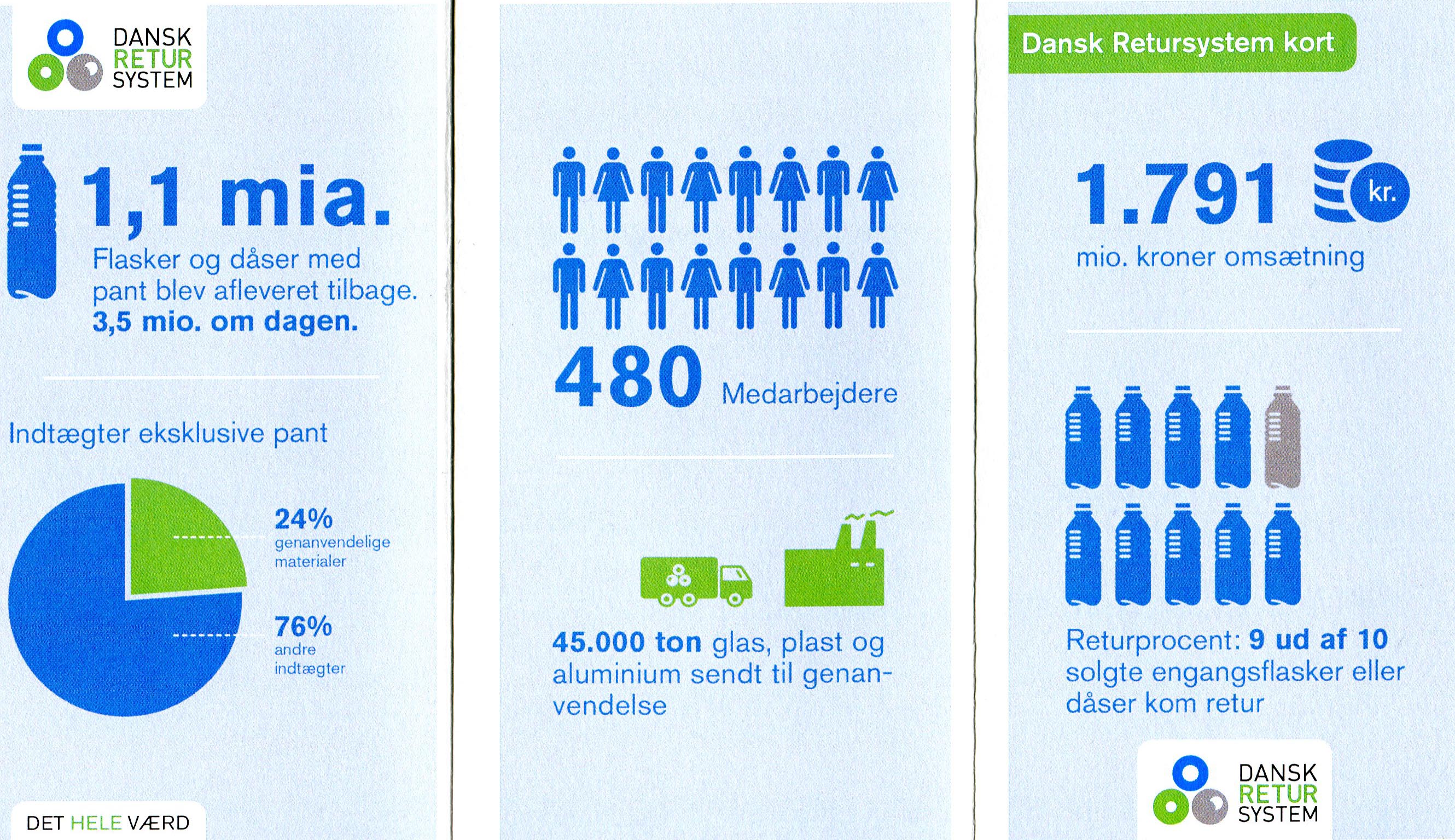 DANSK
RETUR
SYSTEM

1,1 mia.

Flasker og dåser med pant blev afleveret tilbage. 3,5 mio. om dagen.

Indtægter eksklusive pant

24%
genanvendelige materialer

76%
andre indtægter

DET HELE VÆRD

480 Medarbejdere

45.000 ton glas, plast og aluminium sendt til genanvendelse

Dansk Retursystem kort

1.791 kr.

mio. kroner omsætning

Returprocent: 9 ud af 10 solgte engangsflasker eller dåser kom retur

DANSK
RETUR
SYSTEM